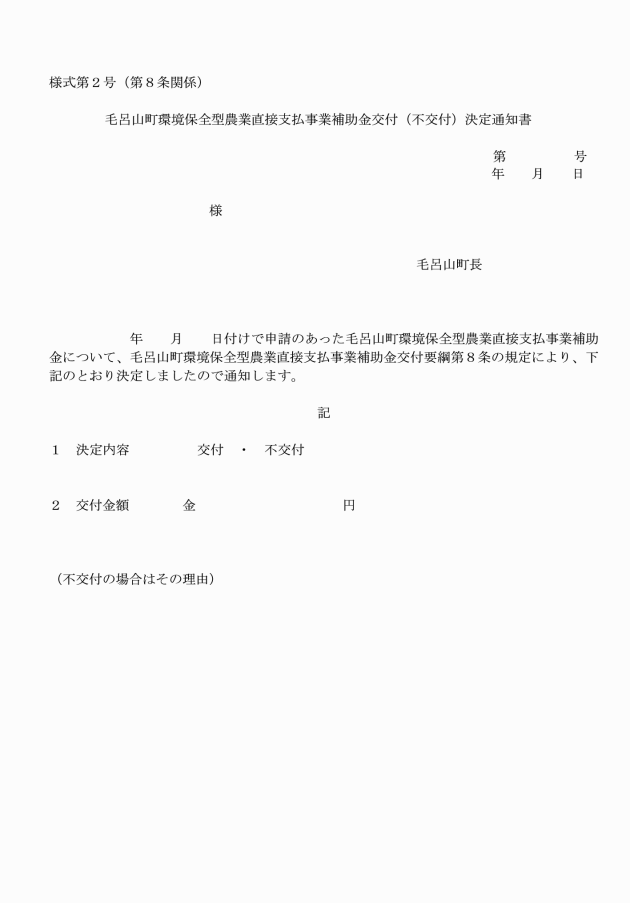 様式第２号（第８条関係）

毛呂山町環境保全型農業直接支払事業補助金交付（不交付）決定通知書

第　　　号
年　月　日

様

毛呂山町長

年　月　日付けで申請のあった毛呂山町環境保全型農業直接支払事業補助金について、毛呂山町環境保全型農業直接支払事業補助金交付要綱第８条の規定により、下記のとおり決定しましたので通知します。

記

１　決定内容　　　交付　・　不交付

２　交付金額　　　金　　　　　　円

（不交付の場合はその理由）